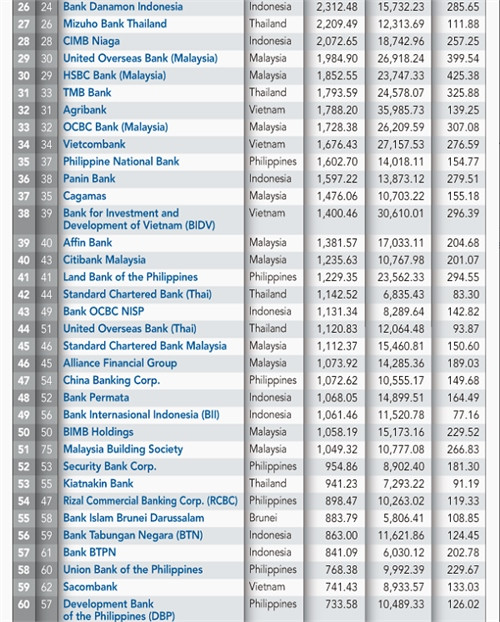 | 26 | 24 | Bank Danamon Indonesia | Indonesia | 2,312.48 | 15,732.23 | 285.65 |
|---|---|---|---|---|---|---|
| 27 | 26 | Mizuho Bank Thailand | Thailand | 2,209.49 | 12,313.69 | 111.88 |
| 28 | 28 | CIMB Niaga | Indonesia | 2,072.65 | 18,742.96 | 257.25 |
| 29 | 30 | United Overseas Bank (Malaysia) | Malaysia | 1,984.90 | 26,918.24 | 399.54 |
| 30 | 29 | HSBC Bank (Malaysia) | Malaysia | 1,852.55 | 23,747.33 | 425.38 |
| 31 | 33 | TMB Bank | Thailand | 1,793.59 | 24,578.07 | 325.88 |
| 32 | 31 | Agribank | Vietnam | 1,788.20 | 35,985.73 | 139.25 |
| 33 | 32 | OCBC Bank (Malaysia) | Malaysia | 1,728.38 | 26,209.59 | 307.08 |
| 34 | 34 | Vietcombank | Vietnam | 1,676.43 | 27,157.53 | 276.59 |
| 35 | 37 | Philippine National Bank | Philippines | 1,602.70 | 14,018.11 | 154.77 |
| 36 | 38 | Panin Bank | Indonesia | 1,597.22 | 13,873.12 | 279.51 |
| 37 | 35 | Cagamas | Malaysia | 1,476.06 | 10,703.22 | 155.18 |
| 38 | 39 | Bank for Investment and Development of Vietnam (BIDV) | Vietnam | 1,400.46 | 30,610.01 | 296.39 |
| 39 | 40 | Affin Bank | Malaysia | 1,381.57 | 17,033.11 | 204.68 |
| 40 | 43 | Citibank Malaysia | Malaysia | 1,235.63 | 10,767.98 | 201.07 |
| 41 | 41 | Land Bank of the Philippines | Philippines | 1,229.35 | 23,562.33 | 294.55 |
| 42 | 44 | Standard Chartered Bank (Thai) | Thailand | 1,142.52 | 6,835.43 | 83.30 |
| 43 | 49 | Bank OCBC NISP | Indonesia | 1,131.34 | 8,289.64 | 142.82 |
| 44 | 51 | United Overseas Bank (Thai) | Thailand | 1,120.83 | 12,064.48 | 93.87 |
| 45 | 46 | Standard Chartered Bank Malaysia | Malaysia | 1,112.37 | 15,460.81 | 150.60 |
| 46 | 45 | Alliance Financial Group | Malaysia | 1,073.92 | 14,285.36 | 189.03 |
| 47 | 54 | China Banking Corp. | Philippines | 1,072.62 | 10,555.17 | 149.68 |
| 48 | 52 | Bank Permata | Indonesia | 1,068.05 | 14,899.51 | 164.49 |
| 49 | 56 | Bank Internasional Indonesia (BII) | Indonesia | 1,061.46 | 11,520.78 | 77.16 |
| 50 | 50 | BIMB Holdings | Malaysia | 1,058.19 | 15,173.16 | 229.52 |
| 51 | 75 | Malaysia Building Society | Malaysia | 1,049.32 | 10,777.08 | 266.83 |
| 52 | 53 | Security Bank Corp. | Philippines | 954.86 | 8,902.40 | 181.30 |
| 53 | 55 | Kiatnakin Bank | Thailand | 941.23 | 7,293.22 | 91.19 |
| 54 | 47 | Rizal Commercial Banking Corp. (RCBC) | Philippines | 898.47 | 10,263.02 | 119.33 |
| 55 | 58 | Bank Islam Brunei Darussalam | Brunei | 883.79 | 5,806.41 | 108.85 |
| 56 | 59 | Bank Tabungan Negara (BTN) | Indonesia | 863.00 | 11,621.86 | 124.45 |
| 57 | 61 | Bank BTPN | Indonesia | 841.09 | 6,030.12 | 202.78 |
| 58 | 60 | Union Bank of the Philippines | Philippines | 768.38 | 9,992.39 | 229.67 |
| 59 | 62 | Sacombank | Vietnam | 741.43 | 8,933.57 | 133.03 |
| 60 | 57 | Development Bank of the Philippines (DBP) | Philippines | 733.58 | 10,489.33 | 126.02 |